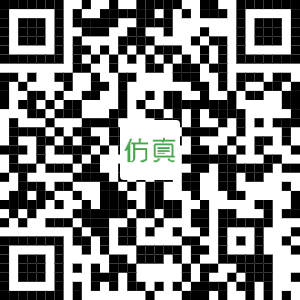 仿真